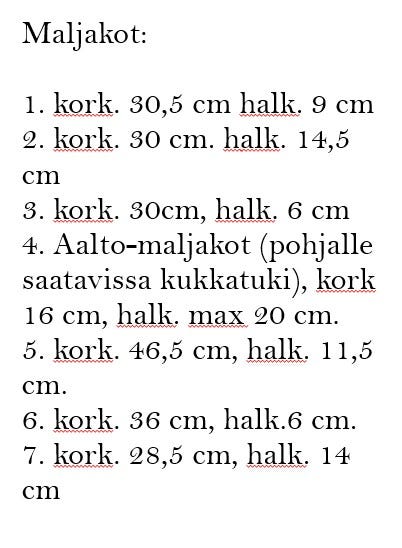 Maljakot:

1. kork. 30,5 cm halk. 9 cm
2. kork. 30 cm. halk. 14,5 cm
3. kork. 30cm, halk. 6 cm
4. Aalto-maljakot (pohjalle saatavissa kukkatuki), kork 16 cm, halk. max 20 cm.
5. kork. 46,5 cm, halk. 11,5 cm.
6. kork. 36 cm, halk.6 cm.
7. kork. 28,5 cm, halk. 14 cm